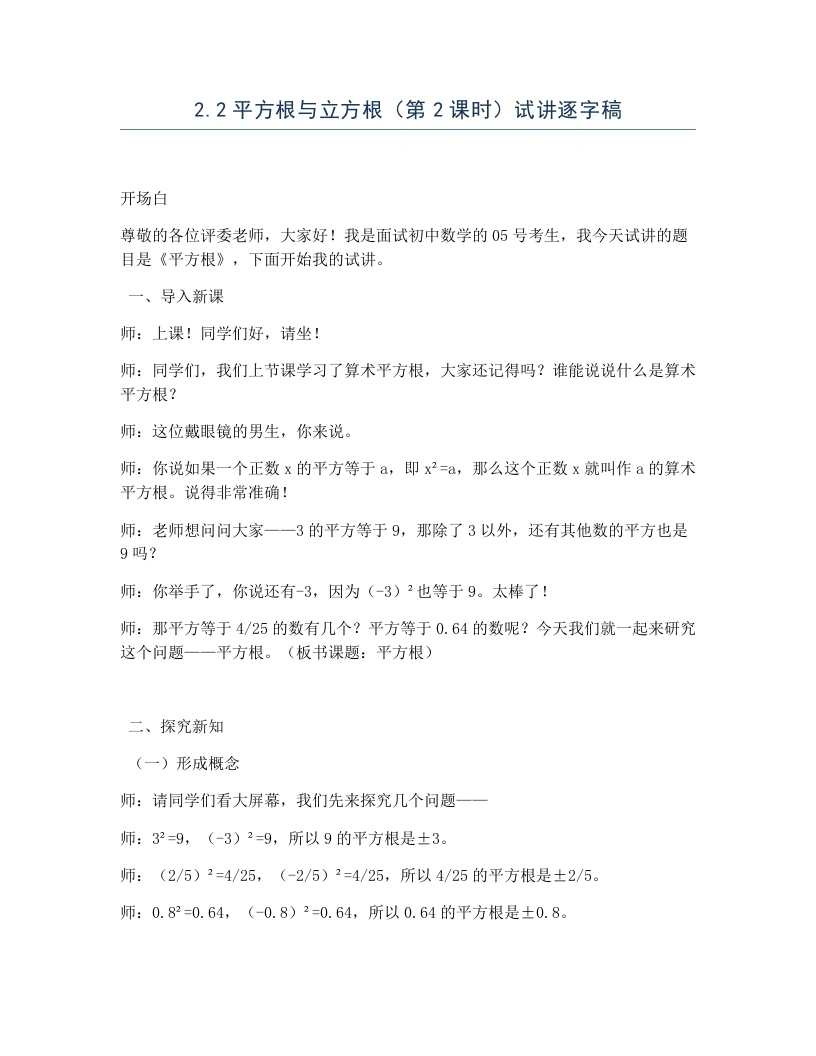 2.2平方根与立方根（第2课时）试讲逐字稿

开场白

尊敬的各位评委老师，大家好！我是面试初中数学的05号考生，我今天试讲的题目是《平方根》，下面开始我的试讲。

一、导入新课

师：上课！同学们好，请坐！

师：同学们，我们上节课学习了算术平方根，大家还记得吗？谁能说说什么是算术平方根？

师：这位戴眼镜的男生，你来说。

师：你说如果一个正数x的平方等于a，即$x^2=a$，那么这个正数x就叫作a的算术平方根。说得非常准确！

师：老师想问问大家——3的平方等于9，那除了3以外，还有其他数的平方也是9吗？

师：你举手了，你说还有-3，因为$(-3)^2$也等于9。太棒了！

师：那平方等于4/25的数有几个？平方等于0.64的数呢？今天我们就一起来研究这个问题——平方根。（板书课题：平方根）

二、探究新知

（一）形成概念

师：请同学们看大屏幕，我们先来探究几个问题——

师：$3^2=9$，$(-3)^2=9$，所以9的平方根是±3。

师：$(2/5)^2=4/25$，$(-2/5)^2=4/25$，所以4/25的平方根是±2/5。

师：$0.8^2=0.64$，$(-0.8)^2=0.64$，所以0.64的平方根是±0.8。